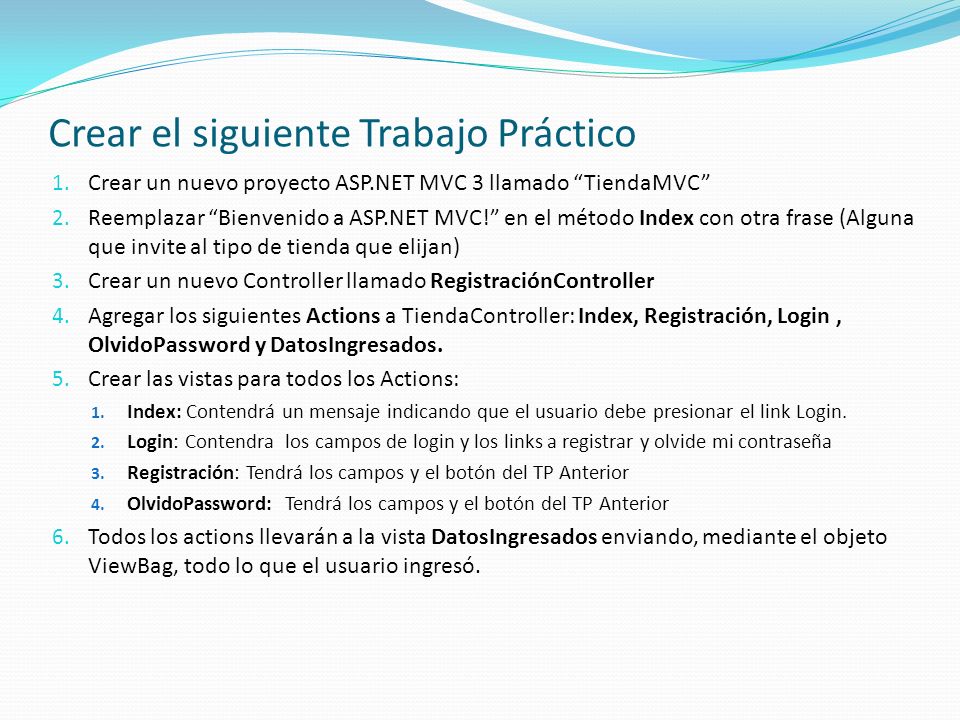 Crear el siguiente Trabajo Práctico

1. Crear un nuevo proyecto ASP.NET MVC 3 llamado “TiendaMVC”
2. Reemplazar “Bienvenido a ASP.NET MVC!” en el método Index con otra frase (Alguna que invite al tipo de tienda que elijan)
3. Crear un nuevo Controller llamado RegistraciónController
4. Agregar los siguientes Actions a TiendaController: Index, Registración, Login , OlvidoPassword y DatosIngresados.
5. Crear las vistas para todos los Actions:
   1. Index: Contendrá un mensaje indicando que el usuario debe presionar el link Login.
   2. Login: Contendra los campos de login y los links a registrar y olvide mi contraseña
   3. Registración: Tendrá los campos y el botón del TP Anterior
   4. OlvidoPassword: Tendrá los campos y el botón del TP Anterior
6. Todos los actions llevarán a la vista DatosIngresados enviando, mediante el objeto ViewBag, todo lo que el usuario ingresó.